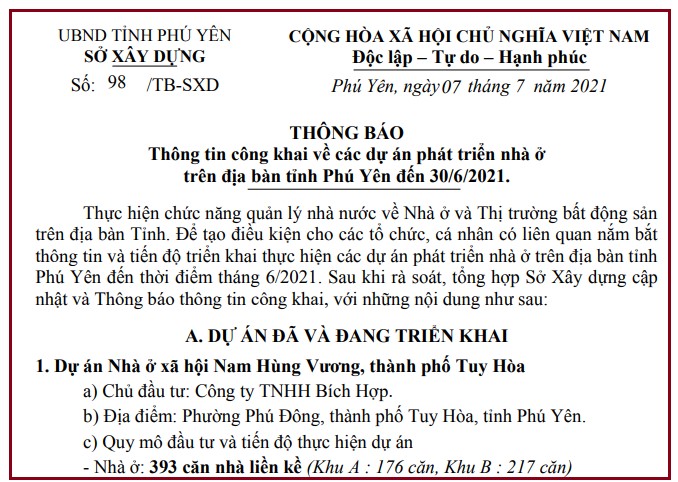 UBND TỈNH PHÚ YÊN
SỞ XÂY DỰNG
Số: 98 /TB-SXD

CỘNG HÒA XÃ HỘI CHỦ NGHĨA VIỆT NAM
Độc lập – Tự do – Hạnh phúc

Phú Yên, ngày 07 tháng 7 năm 2021

THÔNG BÁO
Thông tin công khai về các dự án phát triển nhà ở trên địa bàn tỉnh Phú Yên đến 30/6/2021.

Thực hiện chức năng quản lý nhà nước về Nhà ở và Thị trường bất động sản trên địa bàn Tỉnh. Để tạo điều kiện cho các tổ chức, cá nhân có liên quan nắm bắt thông tin và tiến độ triển khai thực hiện các dự án phát triển nhà ở trên địa bàn tỉnh Phú Yên đến thời điểm tháng 6/2021. Sau khi rà soát, tổng hợp Sở Xây dựng cập nhật và Thông báo thông tin công khai, với những nội dung như sau:

A. DỰ ÁN ĐÃ VÀ ĐANG TRIỂN KHAI

1. Dự án Nhà ở xã hội Nam Hùng Vương, thành phố Tuy Hòa

a) Chủ đầu tư: Công ty TNHH Bích Hợp.

b) Địa điểm: Phường Phú Đông, thành phố Tuy Hòa, tỉnh Phú Yên.

c) Quy mô đầu tư và tiến độ thực hiện dự án

- Nhà ở: 393 căn nhà liền kề (Khu A : 176 căn, Khu B : 217 căn)